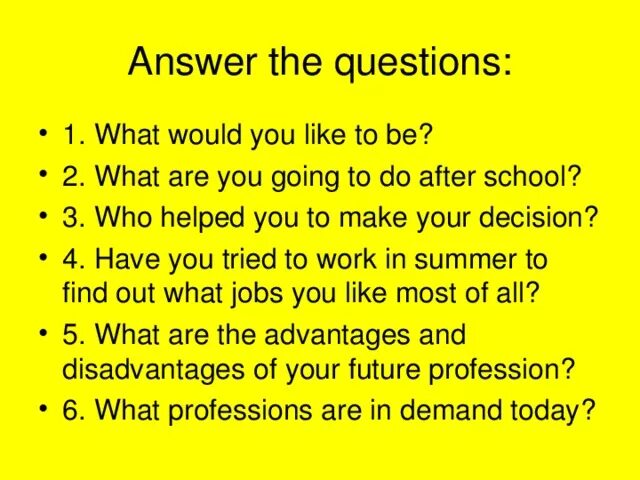 Answer the questions:

• 1. What would you like to be?
• 2. What are you going to do after school?
• 3. Who helped you to make your decision?
• 4. Have you tried to work in summer to find out what jobs you like most of all?
• 5. What are the advantages and disadvantages of your future profession?
• 6. What professions are in demand today?